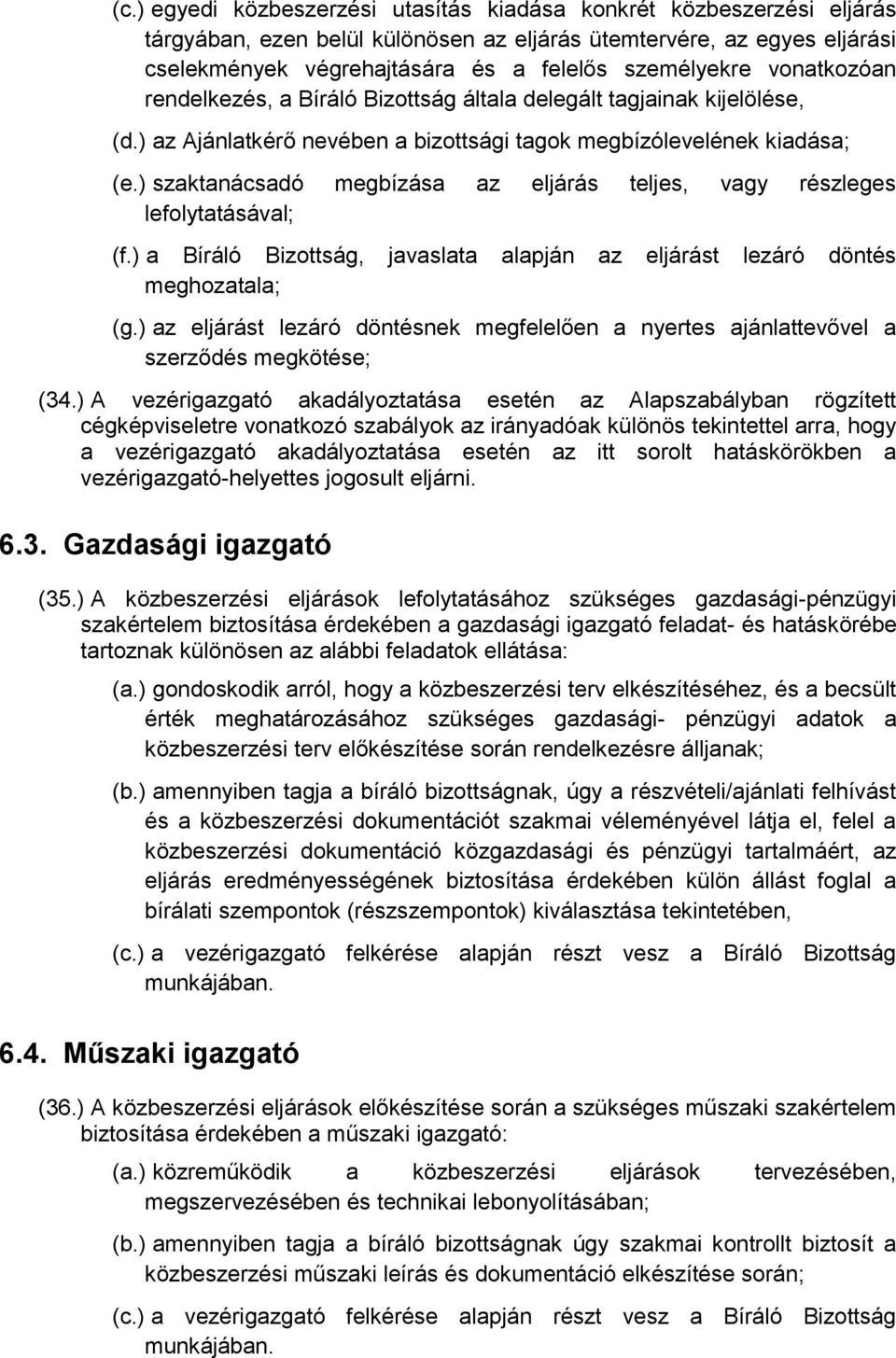 (c.) egyedi közbeszerzési utasítás kiadása konkrét közbeszerzési eljárás tárgyában, ezen belül különösen az eljárás ütemtervére, az egyes eljárási cselekmények végrehajtására és a felelős személyekre vonatkozóan rendelkezés, a Bíráló Bizottság általa delegált tagjainak kijelölése,

(d.) az Ajánlatkérő nevében a bizottsági tagok megbízólevelének kiadása;

(e.) szaktanácsadó megbízása az eljárás teljes, vagy részleges lefolytatásával;

(f.) a Bíráló Bizottság, javaslata alapján az eljárást lezáró döntés meghozatala;

(g.) az eljárást lezáró döntésnek megfelelően a nyertes ajánlattevővel a szerződés megkötése;

(34.) A vezérigazgató akadályoztatása esetén az Alapszabályban rögzített cégképviseletre vonatkozó szabályok az irányadóak különös tekintettel arra, hogy a vezérigazgató akadályoztatása esetén az itt sorolt hatáskörökben a vezérigazgató-helyettes jogosult eljárni.

6.3. Gazdasági igazgató

(35.) A közbeszerzési eljárások lefolytatásához szükséges gazdasági-pénzügyi szakértelem biztosítása érdekében a gazdasági igazgató feladat- és hatáskörébe tartoznak különösen az alábbi feladatok ellátása:

(a.) gondoskodik arról, hogy a közbeszerzési terv elkészítéséhez, és a becsült érték meghatározásához szükséges gazdasági- pénzügyi adatok a közbeszerzési terv előkészítése során rendelkezésre álljanak;

(b.) amennyiben tagja a bíráló bizottságnak, úgy a részvételi/ajánlati felhívást és a közbeszerzési dokumentációt szakmai véleményével látja el, felel a közbeszerzési dokumentáció közgazdasági és pénzügyi tartalmáért, az eljárás eredményességének biztosítása érdekében külön állást foglal a bírálati szempontok (részszempontok) kiválasztása tekintetében,

(c.) a vezérigazgató felkérése alapján részt vesz a Bíráló Bizottság munkájában.

6.4. Műszaki igazgató

(36.) A közbeszerzési eljárások előkészítése során a szükséges műszaki szakértelem biztosítása érdekében a műszaki igazgató:

(a.) közreműködik a közbeszerzési eljárások tervezésében, megszervezésében és technikai lebonyolításában;

(b.) amennyiben tagja a bíráló bizottságnak úgy szakmai kontrollt biztosít a közbeszerzési műszaki leírás és dokumentáció elkészítése során;

(c.) a vezérigazgató felkérése alapján részt vesz a Bíráló Bizottság munkájában.